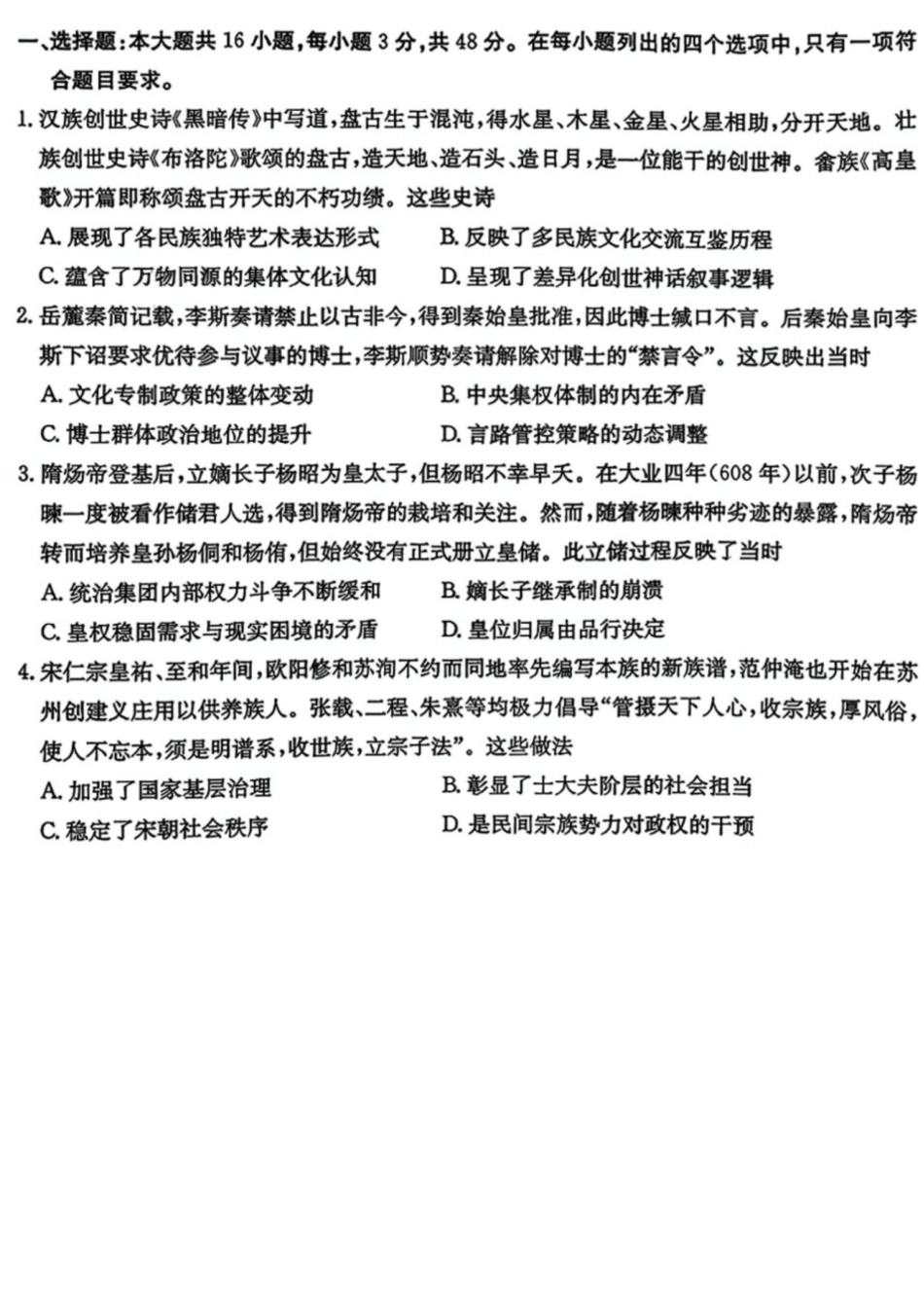 一、选择题：本大题共 16 小题，每小题 3 分，共 48 分。在每小题列出的四个选项中，只有一项符合题目要求。

1. 汉族创世史诗《黑暗传》中写道，盘古生于混沌，得水星、木星、金星、火星相助，分开天地。壮族创世史诗《布洛陀》歌颂的盘古，造天地、造石头、造日月，是一位能干的创世神。畲族《高皇歌》开篇即称颂盘古开天的不朽功绩。这些史诗

A. 展现了各民族独特艺术表达形式
B. 反映了多民族文化交流互鉴历程
C. 蕴含了万物同源的集体文化认知
D. 呈现了差异化创世神话叙事逻辑

2. 岳麓秦简记载，李斯奏请禁止以古非今，得到秦始皇批准，因此博士缄口不言。后秦始皇向李斯下诏要求优待参与议事的博士，李斯顺势奏请解除对博士的“禁言令”。这反映出当时

A. 文化专制政策的整体变动
B. 中央集权体制的内在矛盾
C. 博士群体政治地位的提升
D. 言路管控策略的动态调整

3. 隋炀帝登基后，立嫡长子杨昭为皇太子，但杨昭不幸早夭。在大业四年(608 年)以前，次子杨暕一度被看作储君人选，得到隋炀帝的栽培和关注。然而，随着杨暕种种劣迹的暴露，隋炀帝转而培养皇孙杨侗和杨侑，但始终没有正式册立皇储。此立储过程反映了当时

A. 统治集团内部权力斗争不断缓和
B. 嫡长子继承制的崩溃
C. 皇权稳固需求与现实困境的矛盾
D. 皇位归属由品行决定

4. 宋仁宗皇祐、至和年间，欧阳修和苏洵不约而同地率先编写本族的新族谱，范仲淹也开始在苏州创建义庄用以供养族人。张载、二程、朱熹等均极力倡导“管摄天下人心，收宗族，厚风俗，使人不忘本，须是明谱系，收世族，立宗子法”。这些做法

A. 加强了国家基层治理
B. 彰显了士大夫阶层的社会担当
C. 稳定了宋朝社会秩序
D. 是民间宗族势力对政权的干预